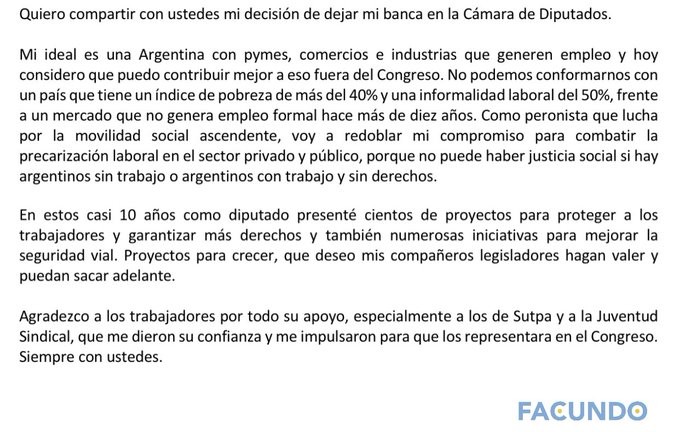 Quiero compartir con ustedes mi decisión de dejar mi banca en la Cámara de Diputados.

Mi ideal es una Argentina con pymes, comercios e industrias que generen empleo y hoy considero que puedo contribuir mejor a eso fuera del Congreso. No podemos conformarnos con un país que tiene un índice de pobreza de más del 40% y una informalidad laboral del 50%, frente a un mercado que no genera empleo formal hace más de diez años. Como peronista que lucha por la movilidad social ascendente, voy a redoblar mi compromiso para combatir la precarización laboral en el sector privado y público, porque no puede haber justicia social si hay argentinos sin trabajo o argentinos con trabajo y sin derechos.

En estos casi 10 años como diputado presenté cientos de proyectos para proteger a los trabajadores y garantizar más derechos y también numerosas iniciativas para mejorar la seguridad vial. Proyectos para crecer, que deseo mis compañeros legisladores hagan valer y puedan sacar adelante.

Agradezco a los trabajadores por todo su apoyo, especialmente a los de Sutpa y a la Juventud Sindical, que me dieron su confianza y me impulsaron para que los representara en el Congreso. Siempre con ustedes.

FACUNDO